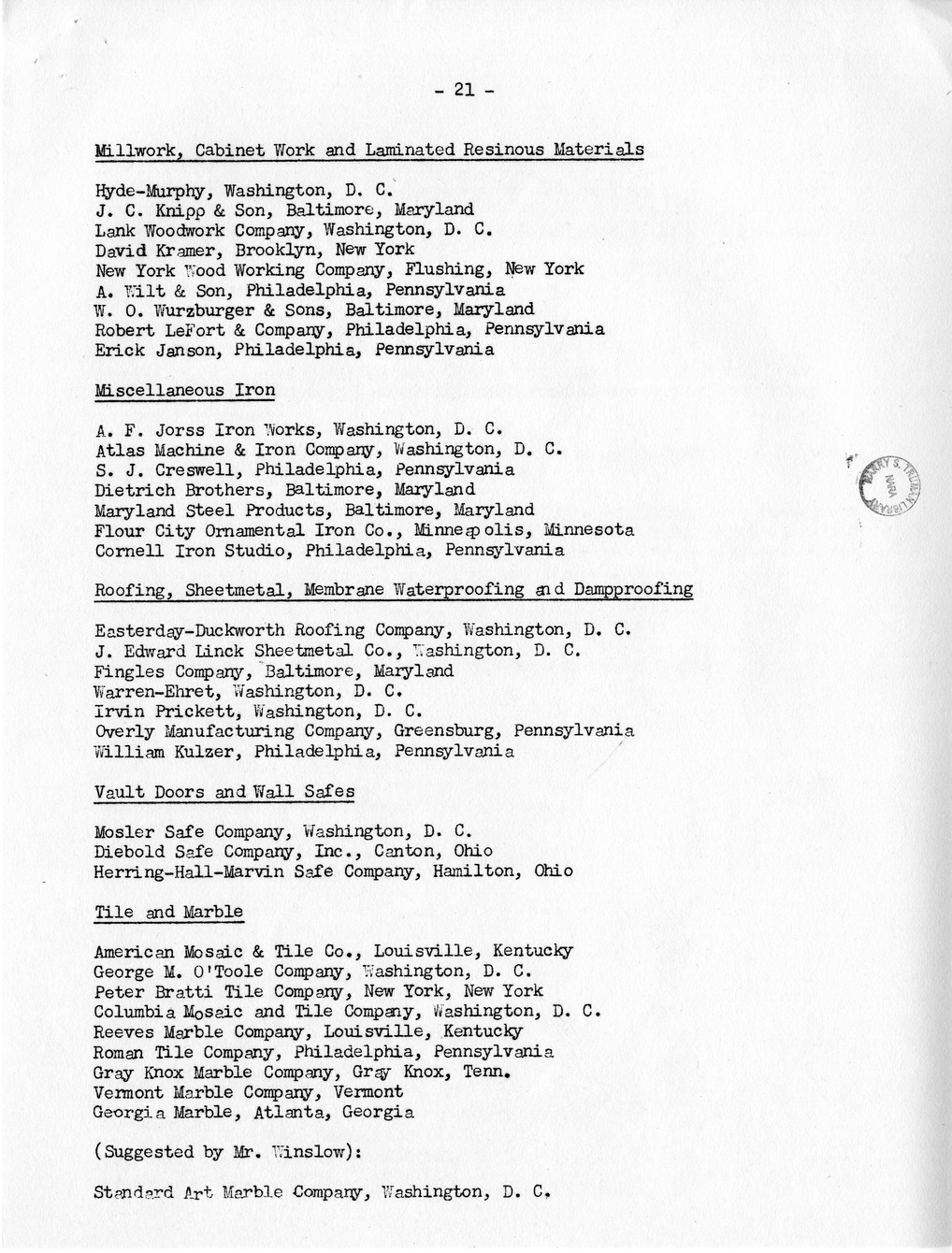 - 21 -

Millwork, Cabinet Work and Laminated Resinous Materials

Hyde-Murphy, Washington, D. C.
J. C. Knipp & Son, Baltimore, Maryland
Lank Woodwork Company, Washington, D. C.
David Kramer, Brooklyn, New York
New York Wood Working Company, Flushing, New York
A. Wilt & Son, Philadelphia, Pennsylvania
W. O. Wurzburger & Sons, Baltimore, Maryland
Robert LeFort & Company, Philadelphia, Pennsylvania
Erick Janson, Philadelphia, Pennsylvania

Miscellaneous Iron

A. F. Jorss Iron Works, Washington, D. C.
Atlas Machine & Iron Company, Washington, D. C.
S. J. Creswell, Philadelphia, Pennsylvania
Dietrich Brothers, Baltimore, Maryland
Maryland Steel Products, Baltimore, Maryland
Flour City Ornamental Iron Co., Minneapolis, Minnesota
Cornell Iron Studio, Philadelphia, Pennsylvania

HARRY S. TRUMAN LIBRARY NARA

Roofing, Sheetmetal, Membrane Waterproofing and Dampproofing

Easterday-Duckworth Roofing Company, Washington, D. C.
J. Edward Linck Sheetmetal Co., Washington, D. C.
Fingles Company, Baltimore, Maryland
Warren-Ehret, Washington, D. C.
Irvin Prickett, Washington, D. C.
Overly Manufacturing Company, Greensburg, Pennsylvania
William Kulzer, Philadelphia, Pennsylvania

Vault Doors and Wall Safes

Mosler Safe Company, Washington, D. C.
Diebold Safe Company, Inc., Canton, Ohio
Herring-Hall-Marvin Safe Company, Hamilton, Ohio

Tile and Marble

American Mosaic & Tile Co., Louisville, Kentucky
George M. O'Toole Company, Washington, D. C.
Peter Bratti Tile Company, New York, New York
Columbia Mosaic and Tile Company, Washington, D. C.
Reeves Marble Company, Louisville, Kentucky
Roman Tile Company, Philadelphia, Pennsylvania
Gray Knox Marble Company, Gray Knox, Tenn.
Vermont Marble Company, Vermont
Georgia Marble, Atlanta, Georgia

(Suggested by Mr. Winslow):

Standard Art Marble Company, Washington, D. C.